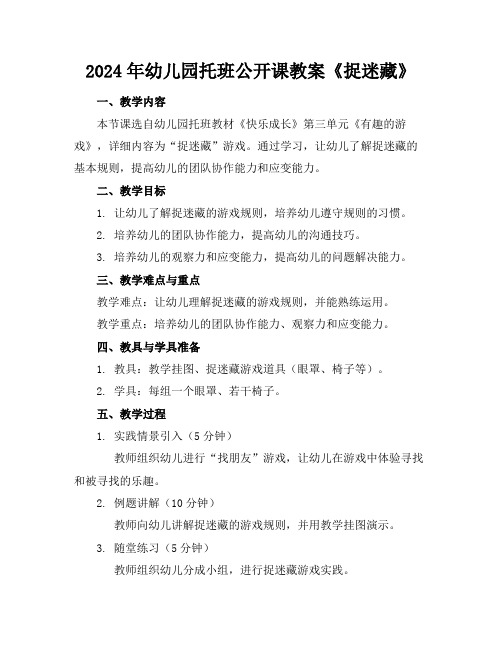 2024年幼儿园托班公开课教案《捉迷藏》

一、教学内容

本节课选自幼儿园托班教材《快乐成长》第三单元《有趣的游戏》，详细内容为“捉迷藏”游戏。通过学习，让幼儿了解捉迷藏的基本规则，提高幼儿的团队协作能力和应变能力。

二、教学目标

1. 让幼儿了解捉迷藏的游戏规则，培养幼儿遵守规则的习惯。

2. 培养幼儿的团队协作能力，提高幼儿的沟通技巧。

3. 培养幼儿的观察力和应变能力，提高幼儿的问题解决能力。

三、教学难点与重点

教学难点：让幼儿理解捉迷藏的游戏规则，并能熟练运用。

教学重点：培养幼儿的团队协作能力、观察力和应变能力。

四、教具与学具准备

1. 教具：教学挂图、捉迷藏游戏道具（眼罩、椅子等）。

2. 学具：每组一个眼罩、若干椅子。

五、教学过程

1. 实践情景引入（5分钟）

教师组织幼儿进行“找朋友”游戏，让幼儿在游戏中体验寻找和被寻找的乐趣。

2. 例题讲解（10分钟）

教师向幼儿讲解捉迷藏的游戏规则，并用教学挂图演示。

3. 随堂练习（5分钟）

教师组织幼儿分成小组，进行捉迷藏游戏实践。